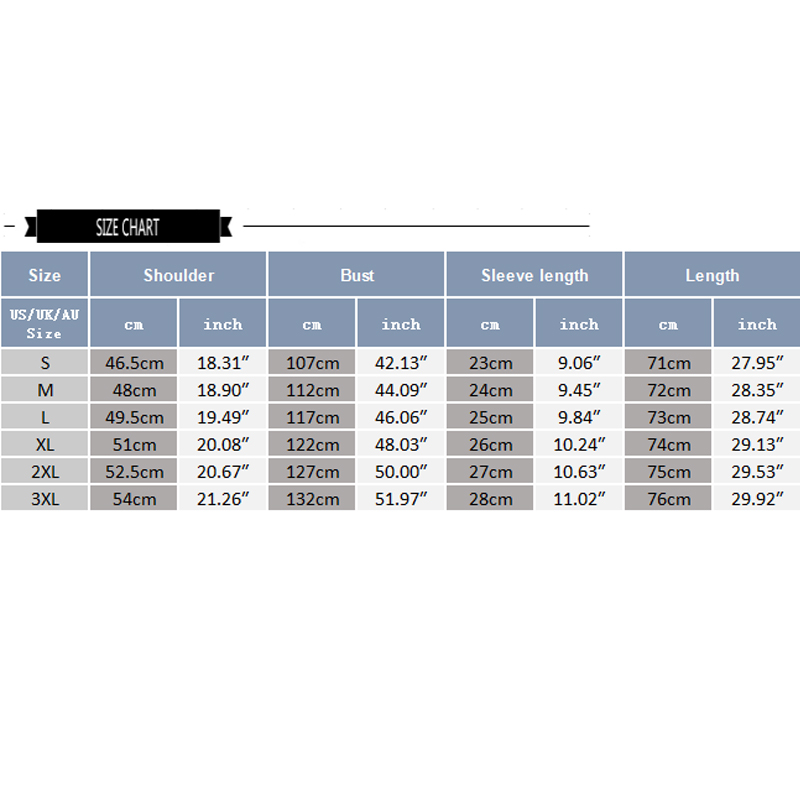 SIZE CHART

| Size | Shoulder | | Bust | | Sleeve length | | Length | |
|---|---|---|---|---|---|---|---|---|
| US/UK/AU Size | cm | inch | cm | inch | cm | inch | cm | inch |
| S | 46.5cm | 18.31″ | 107cm | 42.13″ | 23cm | 9.06″ | 71cm | 27.95″ |
| M | 48cm | 18.90″ | 112cm | 44.09″ | 24cm | 9.45″ | 72cm | 28.35″ |
| L | 49.5cm | 19.49″ | 117cm | 46.06″ | 25cm | 9.84″ | 73cm | 28.74″ |
| XL | 51cm | 20.08″ | 122cm | 48.03″ | 26cm | 10.24″ | 74cm | 29.13″ |
| 2XL | 52.5cm | 20.67″ | 127cm | 50.00″ | 27cm | 10.63″ | 75cm | 29.53″ |
| 3XL | 54cm | 21.26″ | 132cm | 51.97″ | 28cm | 11.02″ | 76cm | 29.92″ |